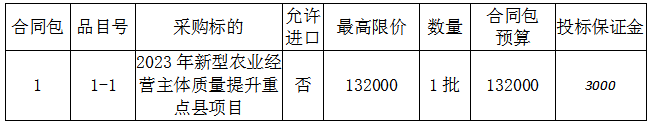 | 合同包 | 品目号 | 采购标的 | 允许进口 | 最高限价 | 数量 | 合同包预算 | 投标保证金 |
|---|---|---|---|---|---|---|---|
| 1 | 1-1 | 2023 年新型农业经营主体质量提升重点县项目 | 否 | 132000 | 1 批 | 132000 | 3000 |